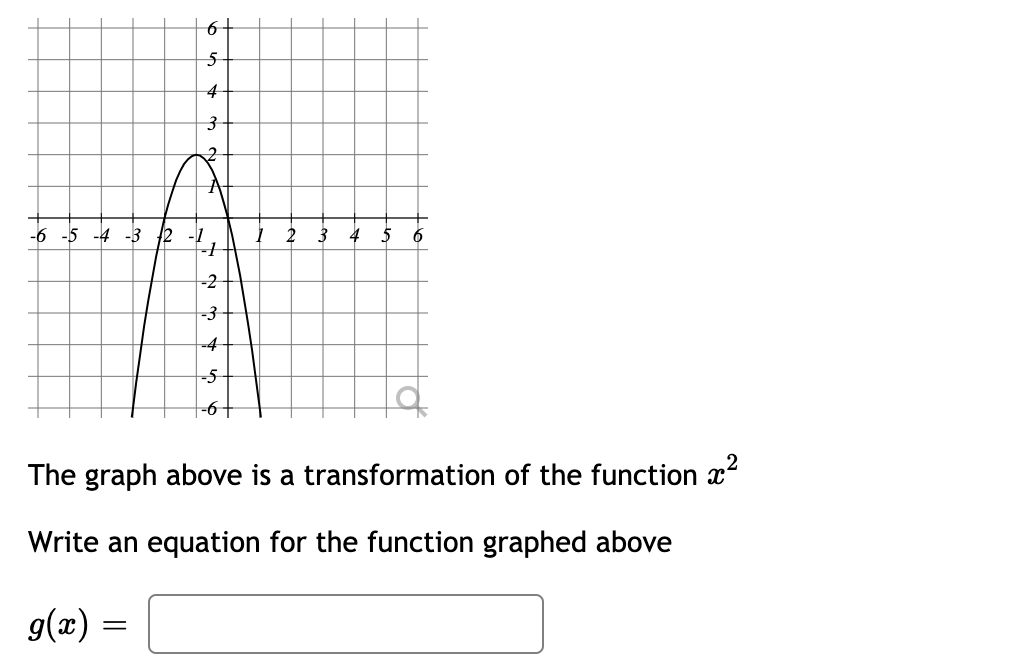 6
5
4
3
2
1
-6 -5 -4 -3 -2 -1 1 2 3 4 5 6
-1
-2
-3
-4
-5
-6

The graph above is a transformation of the function $x^2$

Write an equation for the function graphed above

$g(x) =$